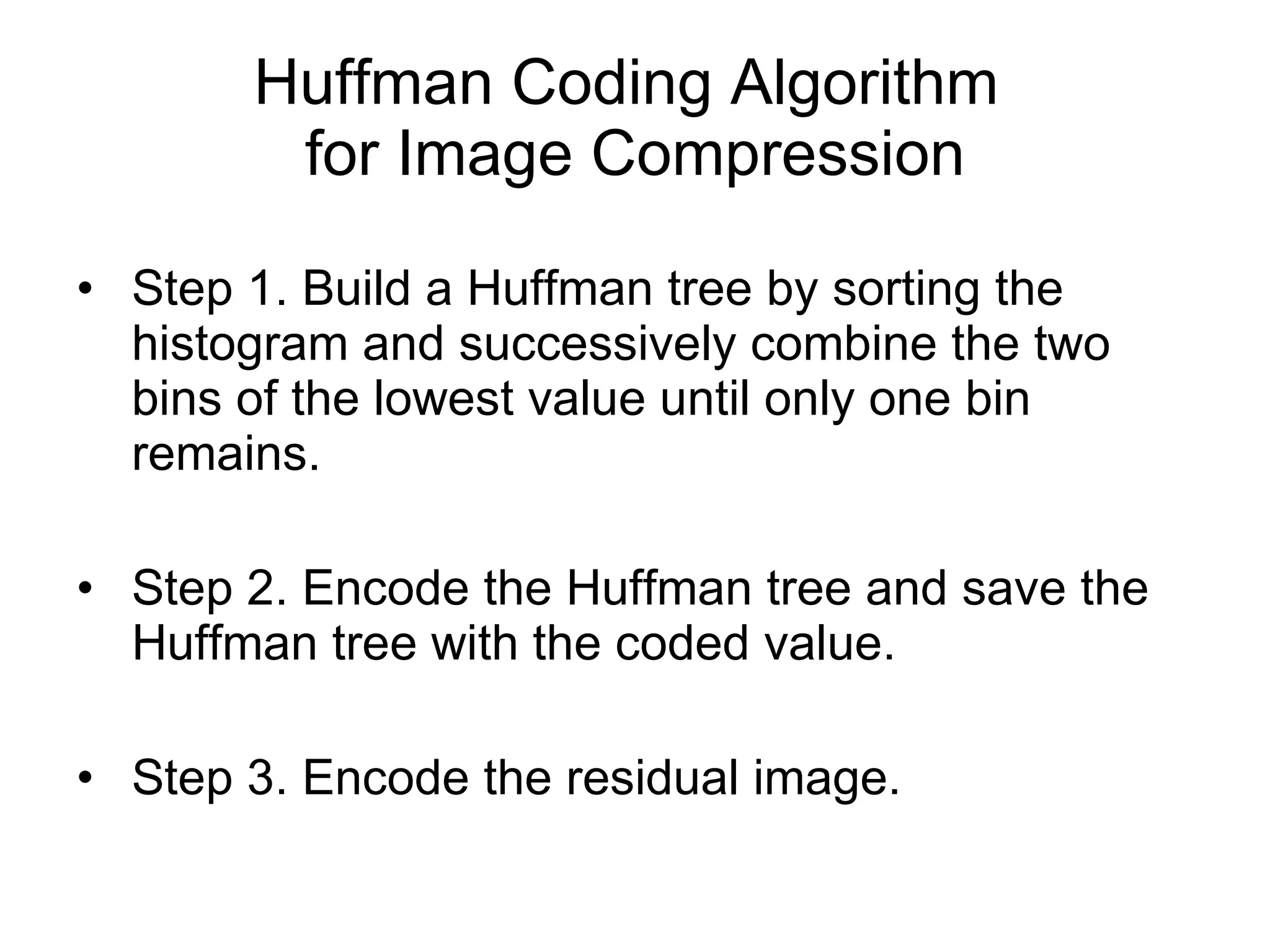 Huffman Coding Algorithm
for Image Compression

• Step 1. Build a Huffman tree by sorting the histogram and successively combine the two bins of the lowest value until only one bin remains.

• Step 2. Encode the Huffman tree and save the Huffman tree with the coded value.

• Step 3. Encode the residual image.